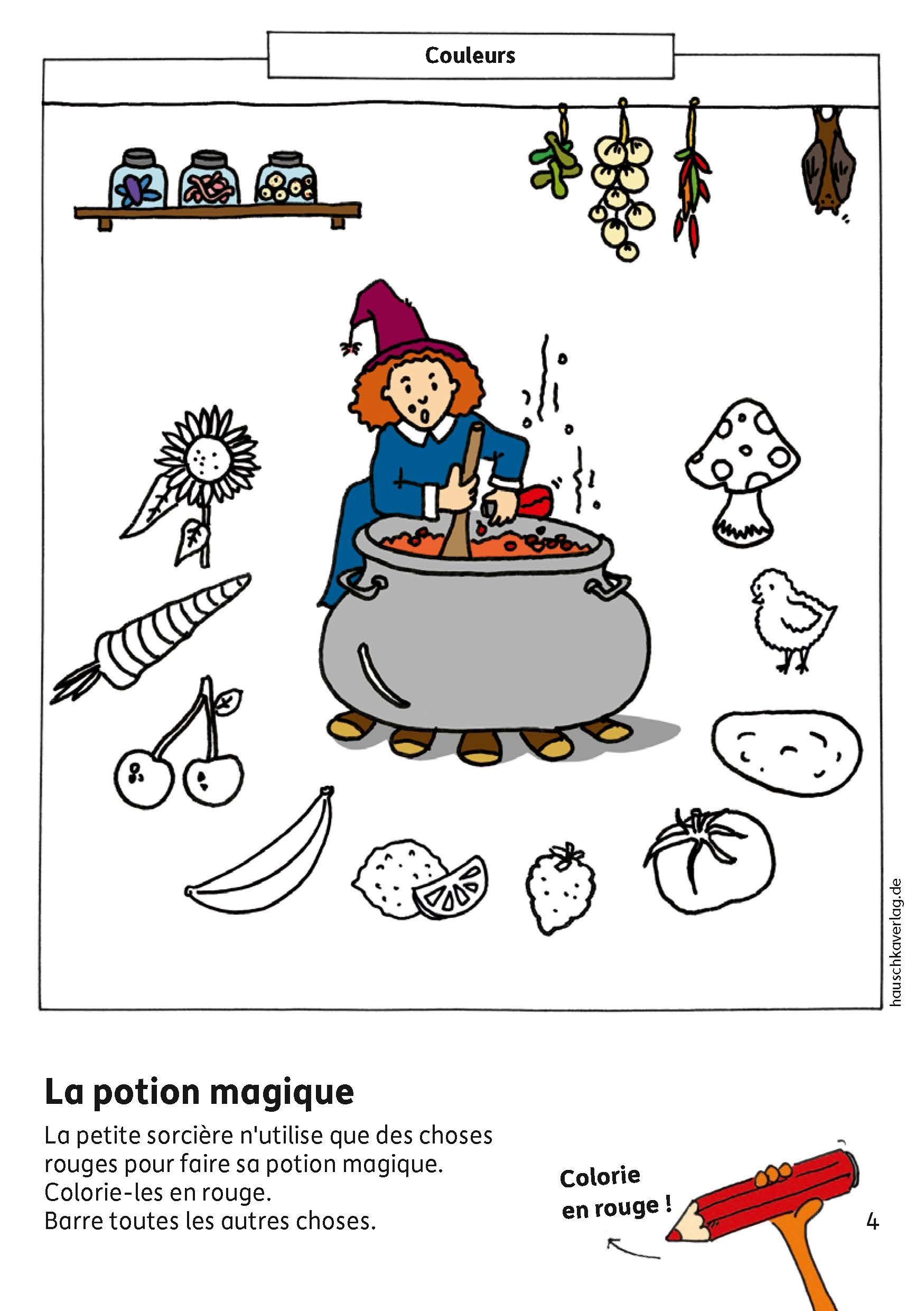 Couleurs

hauschkaverlag.de

La potion magique

La petite sorcière n'utilise que des choses rouges pour faire sa potion magique. Colorie-les en rouge. Barre toutes les autres choses.

Colorie en rouge !

4